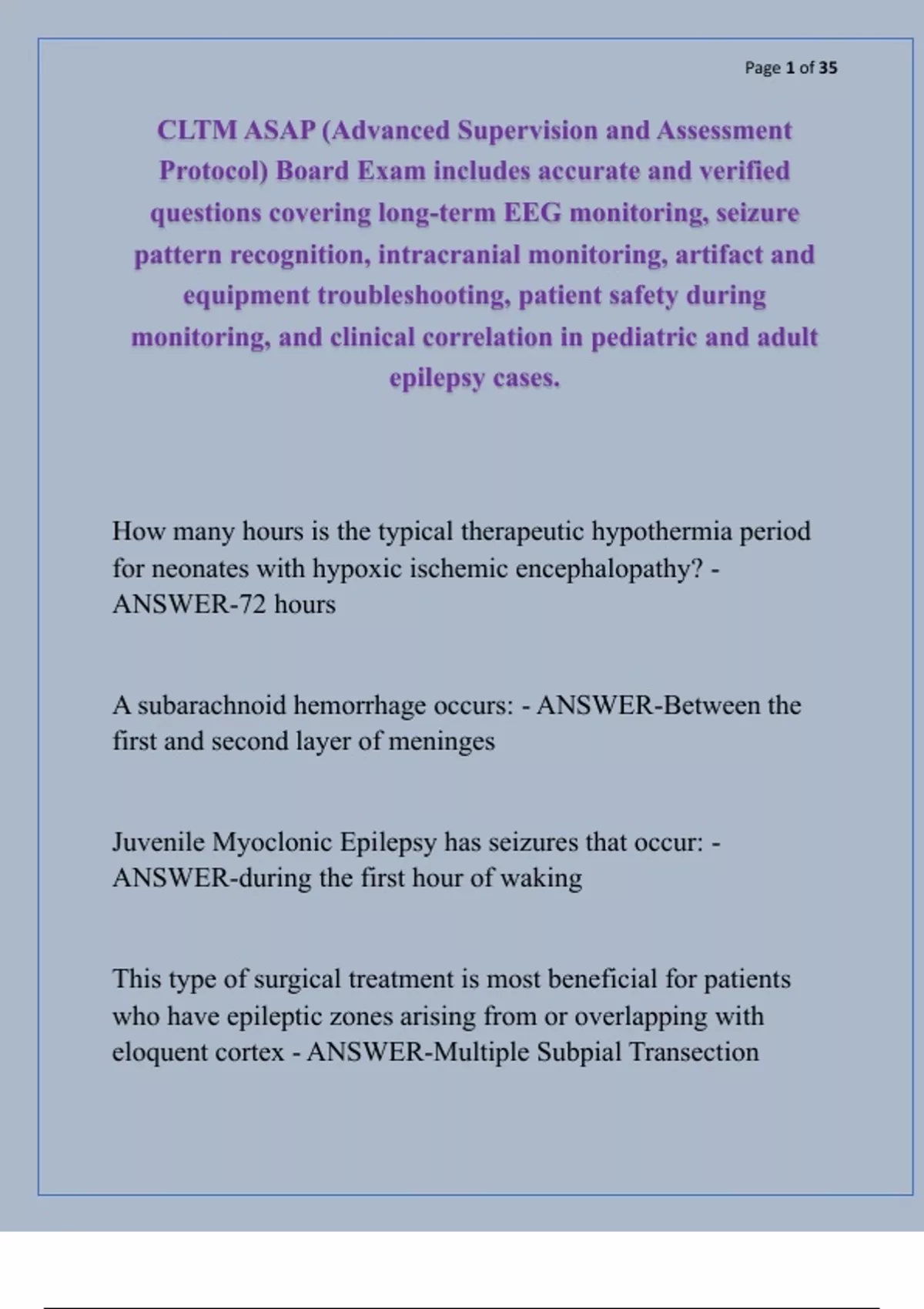 Page 1 of 35

CLTM ASAP (Advanced Supervision and Assessment Protocol) Board Exam includes accurate and verified questions covering long-term EEG monitoring, seizure pattern recognition, intracranial monitoring, artifact and equipment troubleshooting, patient safety during monitoring, and clinical correlation in pediatric and adult epilepsy cases.

How many hours is the typical therapeutic hypothermia period for neonates with hypoxic ischemic encephalopathy? - ANSWER-72 hours

A subarachnoid hemorrhage occurs: - ANSWER-Between the first and second layer of meninges

Juvenile Myoclonic Epilepsy has seizures that occur: - ANSWER-during the first hour of waking

This type of surgical treatment is most beneficial for patients who have epileptic zones arising from or overlapping with eloquent cortex - ANSWER-Multiple Subpial Transection